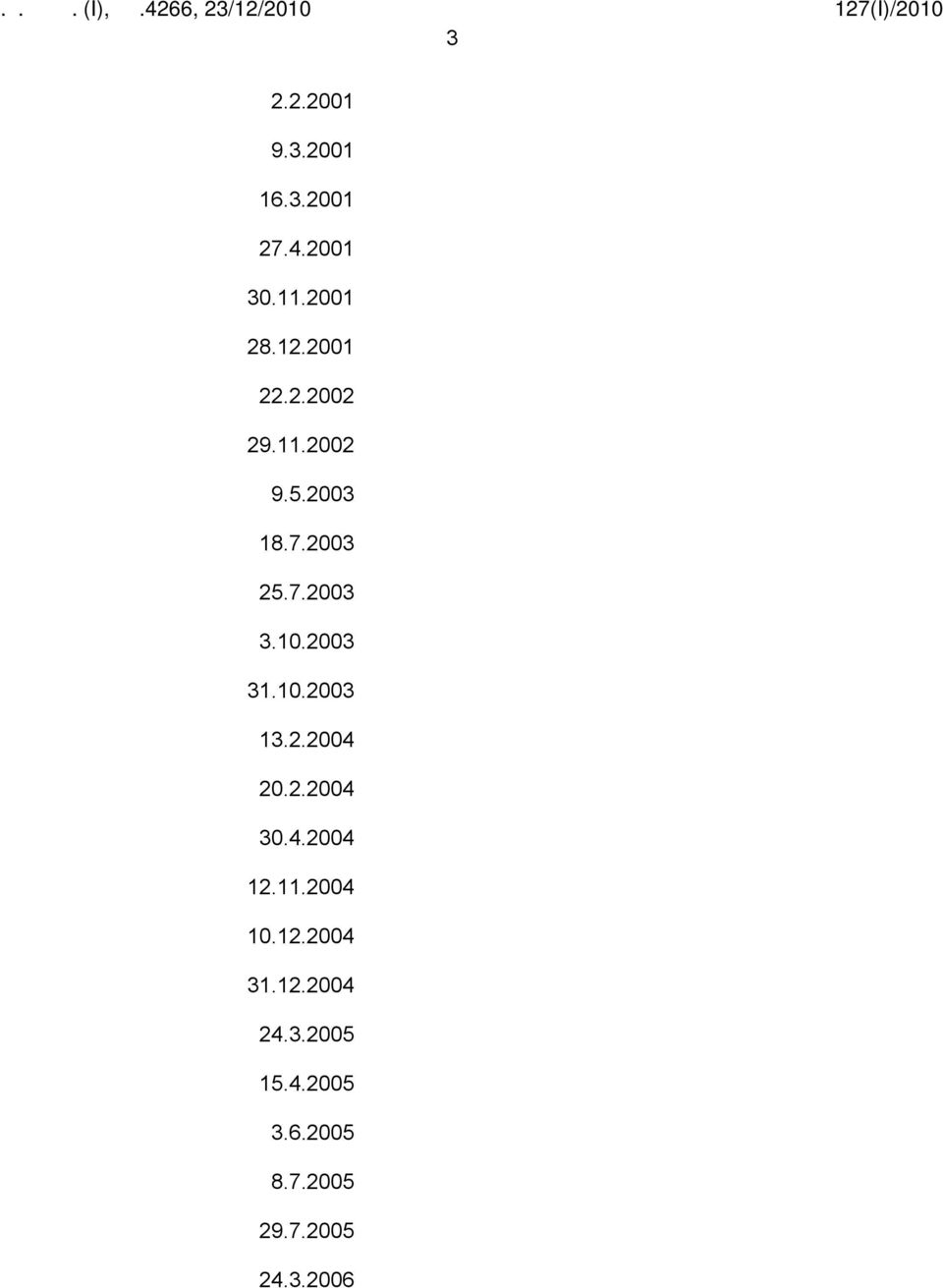 . . . (I), .4266, 23/12/2010 127(I)/2010

3

2.2.2001

9.3.2001

16.3.2001

27.4.2001

30.11.2001

28.12.2001

22.2.2002

29.11.2002

9.5.2003

18.7.2003

25.7.2003

3.10.2003

31.10.2003

13.2.2004

20.2.2004

30.4.2004

12.11.2004

10.12.2004

31.12.2004

24.3.2005

15.4.2005

3.6.2005

8.7.2005

29.7.2005

24.3.2006